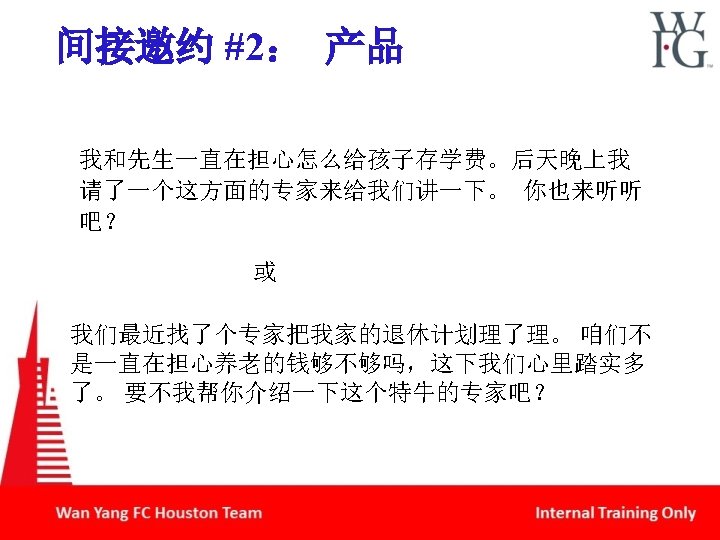 间接邀约 #2： 产品

WFG

我和先生一直在担心怎么给孩子存学费。后天晚上我请了一个这方面的专家来给我们讲一下。 你也来听听吧？

或

我们最近找了个专家把我家的退休计划理了理。 咱们不是一直在担心养老的钱够不够吗，这下我们心里踏实多了。 要不我帮你介绍一下这个特牛的专家吧？

Wan Yang FC Houston Team

Internal Training Only